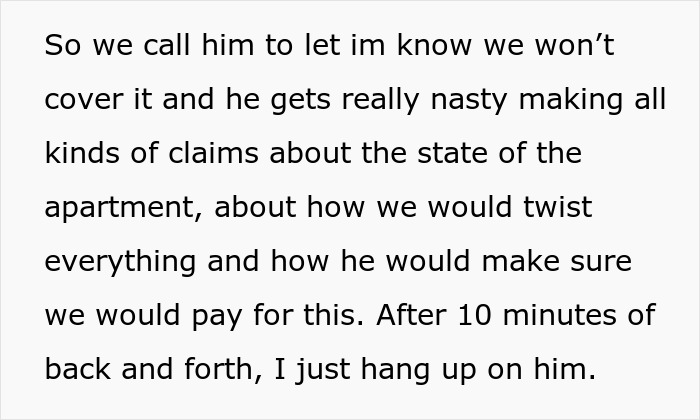 So we call him to let im know we won’t cover it and he gets really nasty making all kinds of claims about the state of the apartment, about how we would twist everything and how he would make sure we would pay for this. After 10 minutes of back and forth, I just hang up on him.